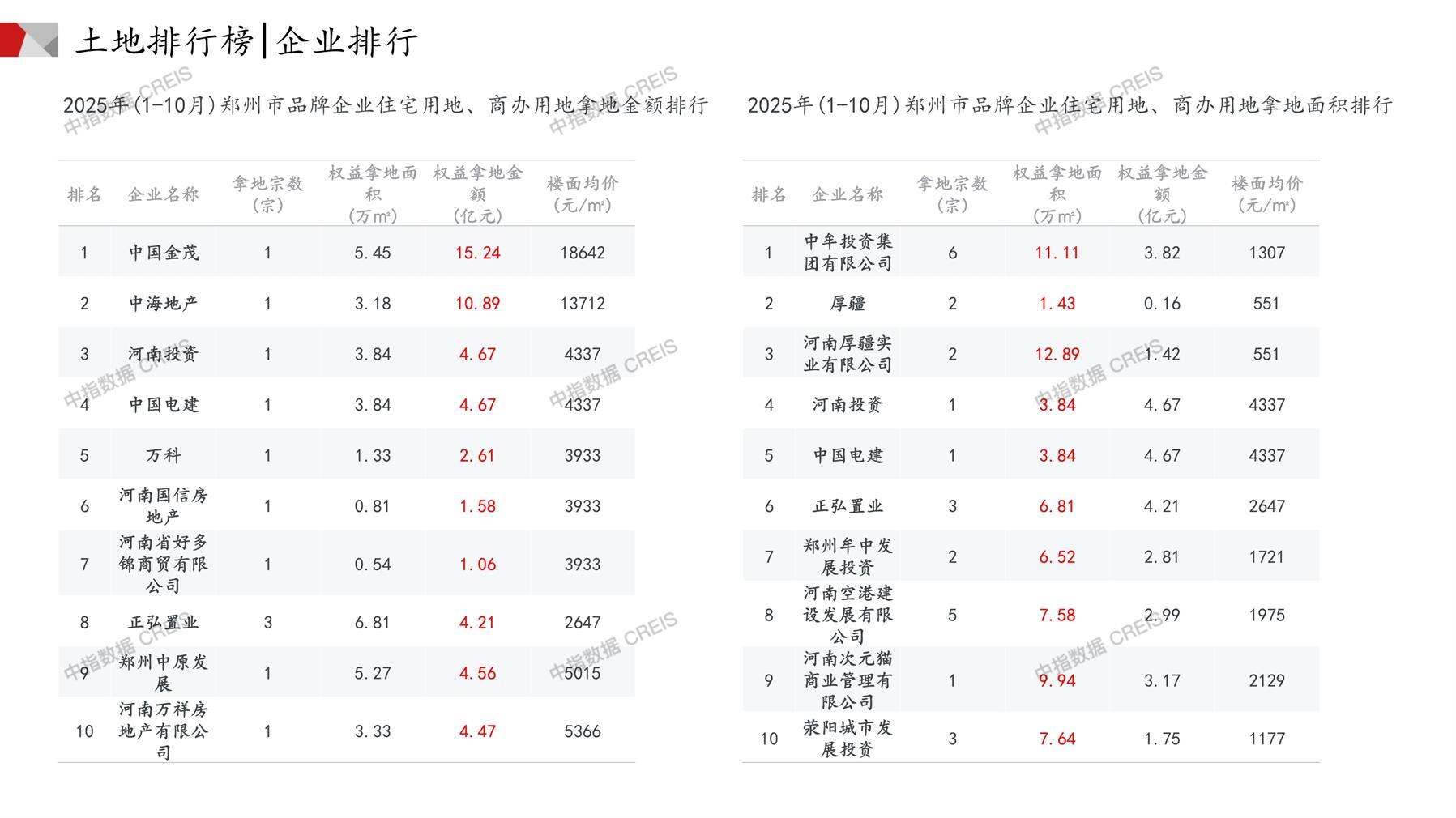 土地排行榜|企业排行

2025年(1-10月)郑州市品牌企业住宅用地、商办用地拿地金额排行

| 排名 | 企业名称 | 拿地宗数(宗) | 权益拿地面积(万m²) | 权益拿地金额(亿元) | 楼面均价(元/m²) |
|---|---|---|---|---|---|
| 1 | 中国金茂 | 1 | 5.45 | 15.24 | 18642 |
| 2 | 中海地产 | 1 | 3.18 | 10.89 | 13712 |
| 3 | 河南投资 | 1 | 3.84 | 4.67 | 4337 |
| 4 | 中国电建 | 1 | 3.84 | 4.67 | 4337 |
| 5 | 万科 | 1 | 1.33 | 2.61 | 3933 |
| 6 | 河南国信房地产 | 1 | 0.81 | 1.58 | 3933 |
| 7 | 河南省好多锦商贸有限公司 | 1 | 0.54 | 1.06 | 3933 |
| 8 | 正弘置业 | 3 | 6.81 | 4.21 | 2647 |
| 9 | 郑州中原发展 | 1 | 5.27 | 4.56 | 5015 |
| 10 | 河南万祥房地产有限公司 | 1 | 3.33 | 4.47 | 5366 |

2025年(1-10月)郑州市品牌企业住宅用地、商办用地拿地面积排行

| 排名 | 企业名称 | 拿地宗数(宗) | 权益拿地面积(万m²) | 权益拿地金额(亿元) | 楼面均价(元/m²) |
|---|---|---|---|---|---|
| 1 | 中牟投资集团有限公司 | 6 | 11.11 | 3.82 | 1307 |
| 2 | 厚疆 | 2 | 1.43 | 0.16 | 551 |
| 3 | 河南厚疆实业有限公司 | 2 | 12.89 | 1.42 | 551 |
| 4 | 河南投资 | 1 | 3.84 | 4.67 | 4337 |
| 5 | 中国电建 | 1 | 3.84 | 4.67 | 4337 |
| 6 | 正弘置业 | 3 | 6.81 | 4.21 | 2647 |
| 7 | 郑州牟中发展投资 | 2 | 6.52 | 2.81 | 1721 |
| 8 | 河南空港建设发展有限公司 | 5 | 7.58 | 2.99 | 1975 |
| 9 | 河南次元猫商业管理有限公司 | 1 | 9.94 | 3.17 | 2129 |
| 10 | 荥阳城市发展投资 | 3 | 7.64 | 1.75 | 1177 |

中指数据 CREIS